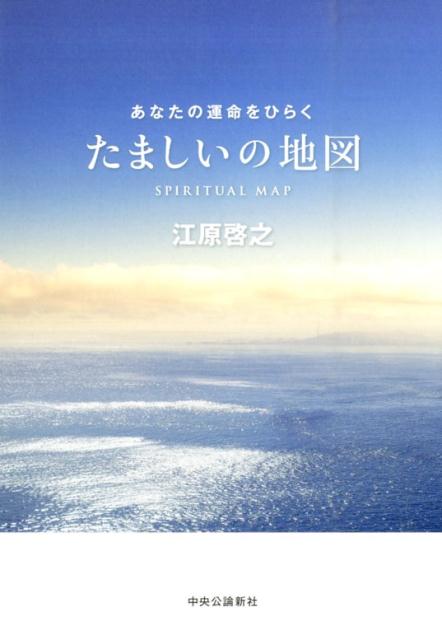 あなたの運命をひらく
たましいの地図
SPIRITUAL MAP
江原啓之

中央公論新社